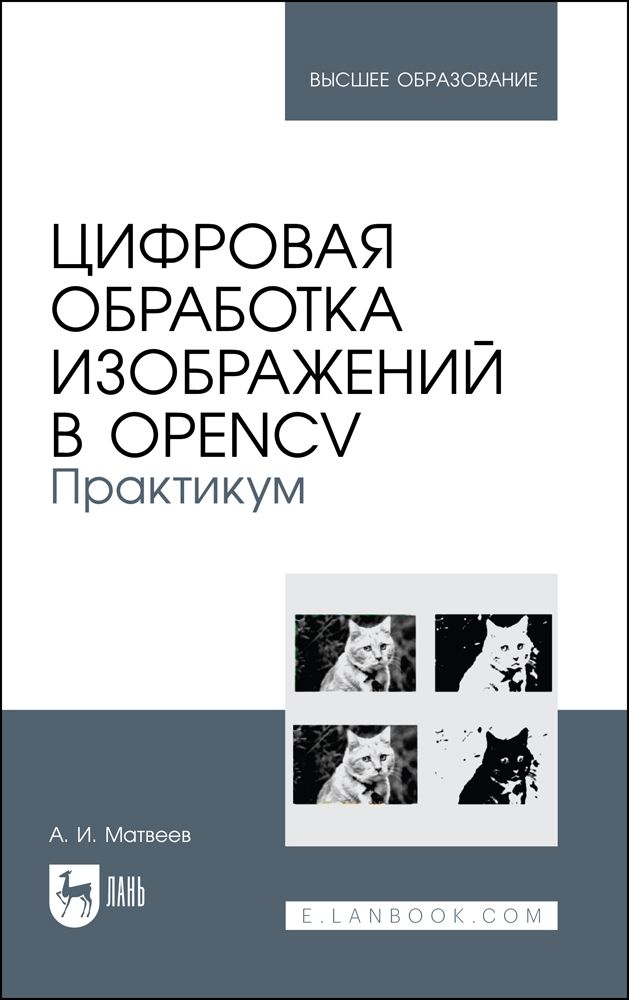 ВЫСШЕЕ ОБРАЗОВАНИЕ

ЦИФРОВАЯ ОБРАБОТКА ИЗОБРАЖЕНИЙ В OPENCV
Практикум

А. И. Матвеев

ЛАНЬ

E.LANBOOK.COM